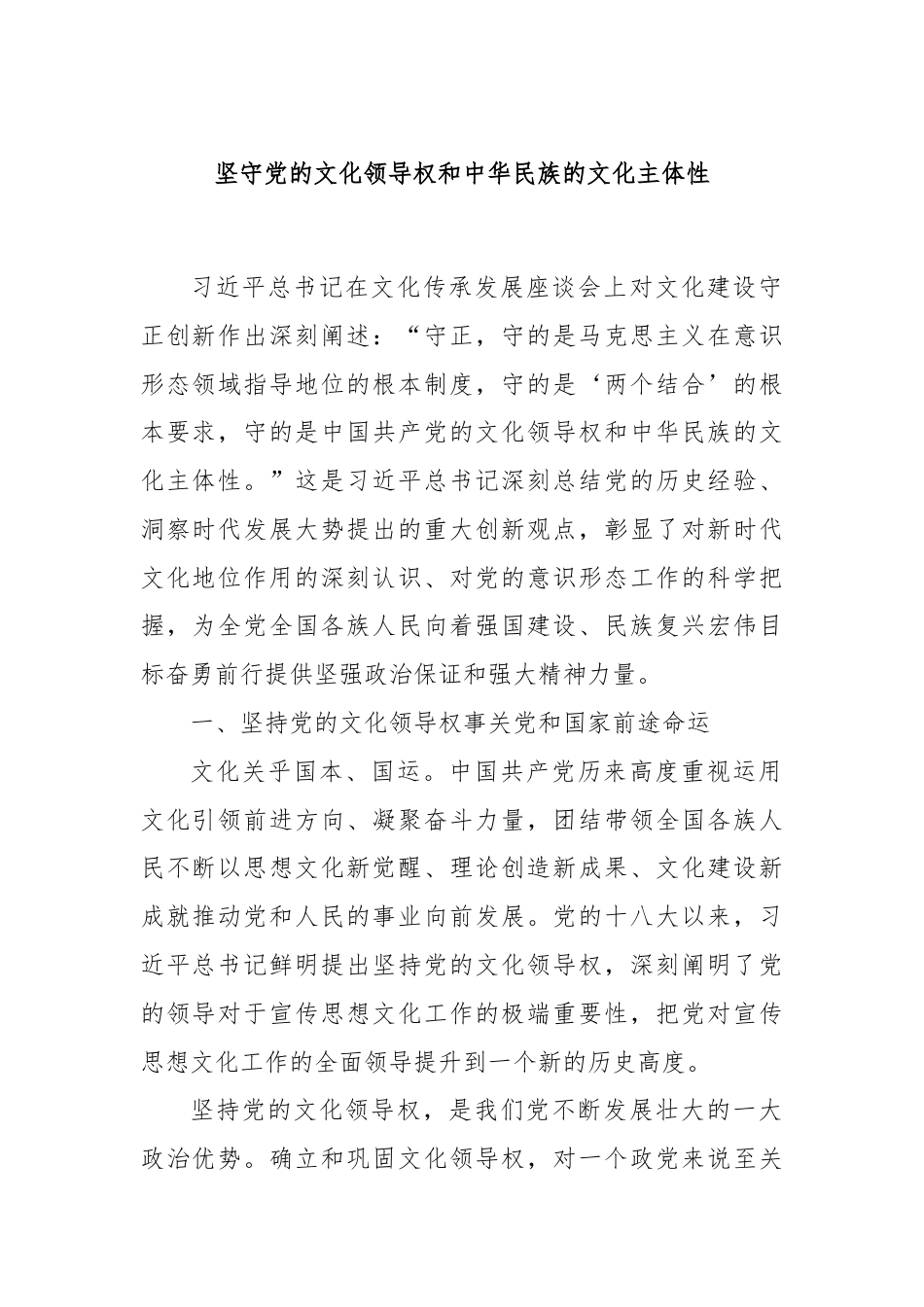 坚守党的文化领导权和中华民族的文化主体性

习近平总书记在文化传承发展座谈会上对文化建设守正创新作出深刻阐述：“守正，守的是马克思主义在意识形态领域指导地位的根本制度，守的是‘两个结合’的根本要求，守的是中国共产党的文化领导权和中华民族的文化主体性。”这是习近平总书记深刻总结党的历史经验、洞察时代发展大势提出的重大创新观点，彰显了对新时代文化地位作用的深刻认识、对党的意识形态工作的科学把握，为全党全国各族人民向着强国建设、民族复兴宏伟目标奋勇前行提供坚强政治保证和强大精神力量。

一、坚持党的文化领导权事关党和国家前途命运

文化关乎国本、国运。中国共产党历来高度重视运用文化引领前进方向、凝聚奋斗力量，团结带领全国各族人民不断以思想文化新觉醒、理论创造新成果、文化建设新成就推动党和人民的事业向前发展。党的十八大以来，习近平总书记鲜明提出坚持党的文化领导权，深刻阐明了党的领导对于宣传思想文化工作的极端重要性，把党对宣传思想文化工作的全面领导提升到一个新的历史高度。

坚持党的文化领导权，是我们党不断发展壮大的一大政治优势。确立和巩固文化领导权，对一个政党来说至关